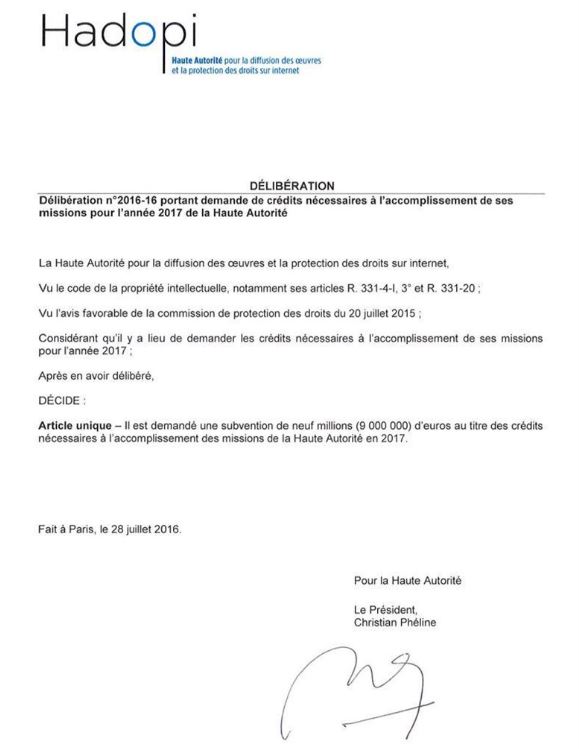 Hadopi
Haute Autorité pour la diffusion des œuvres et la protection des droits sur internet

DÉLIBÉRATION

Délibération n°2016-16 portant demande de crédits nécessaires à l'accomplissement de ses missions pour l'année 2017 de la Haute Autorité

La Haute Autorité pour la diffusion des œuvres et la protection des droits sur internet,

Vu le code de la propriété intellectuelle, notamment ses articles R. 331-4-I, 3° et R. 331-20 ;

Vu l'avis favorable de la commission de protection des droits du 20 juillet 2015 ;

Considérant qu'il y a lieu de demander les crédits nécessaires à l'accomplissement de ses missions pour l'année 2017 ;

Après en avoir délibéré,

DÉCIDE :

Article unique – Il est demandé une subvention de neuf millions (9 000 000) d'euros au titre des crédits nécessaires à l'accomplissement des missions de la Haute Autorité en 2017.

Fait à Paris, le 28 juillet 2016.

Pour la Haute Autorité

Le Président,
Christian Phéline